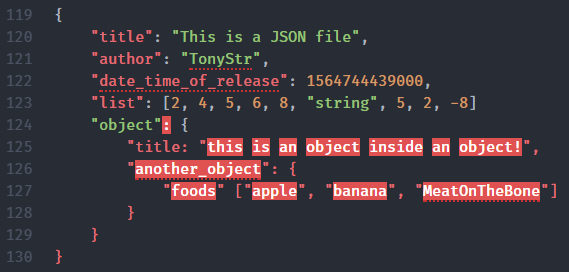 119 {
120     "title": "This is a JSON file",
121     "author": "TonyStr",
122     "date_time_of_release": 1564744439000,
123     "list": [2, 4, 5, 6, 8, "string", 5, 2, -8]
124     "object": {
125         "title: "this is an object inside an object!",
126         "another_object": {
127             "foods" ["apple", "banana", "MeatOnTheBone"]
128         }
129     }
130 }